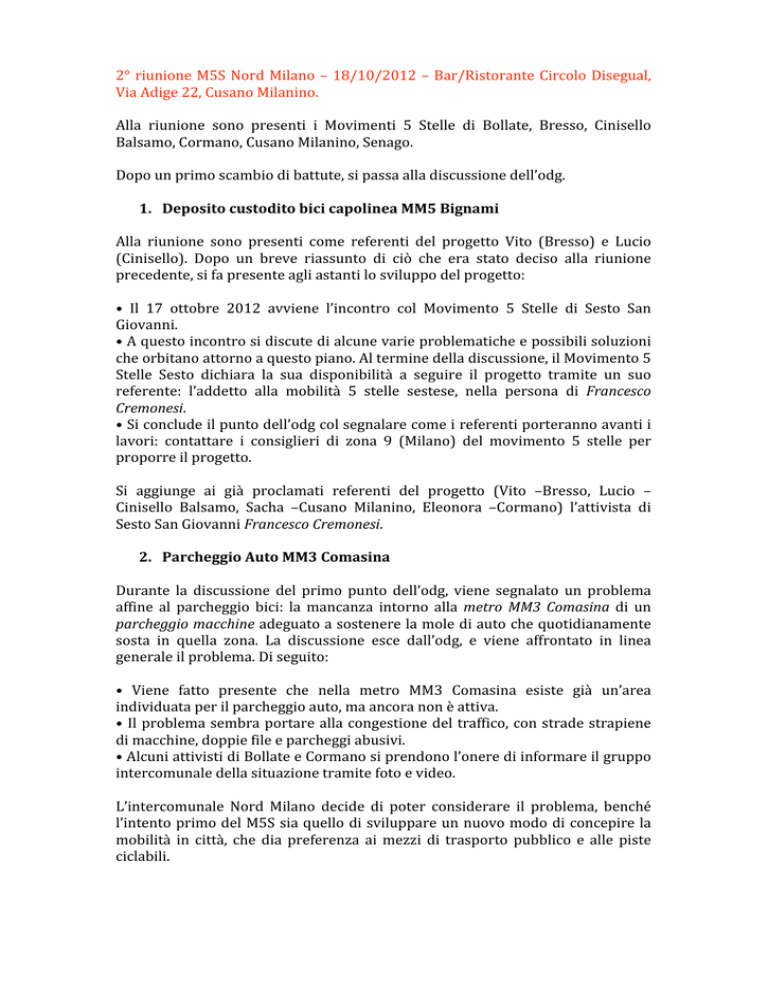 2° riunione M5S Nord Milano – 18/10/2012 – Bar/Ristorante Circolo Disegual, Via Adige 22, Cusano Milanino.

Alla riunione sono presenti i Movimenti 5 Stelle di Bollate, Bresso, Cinisello Balsamo, Cormano, Cusano Milanino, Senago.

Dopo un primo scambio di battute, si passa alla discussione dell'odg.

1. Deposito custodito bici capolinea MM5 Bignami

Alla riunione sono presenti come referenti del progetto Vito (Bresso) e Lucio (Cinisello). Dopo un breve riassunto di ciò che era stato deciso alla riunione precedente, si fa presente agli astanti lo sviluppo del progetto:

• Il 17 ottobre 2012 avviene l'incontro col Movimento 5 Stelle di Sesto San Giovanni.
• A questo incontro si discute di alcune varie problematiche e possibili soluzioni che orbitano attorno a questo piano. Al termine della discussione, il Movimento 5 Stelle Sesto dichiara la sua disponibilità a seguire il progetto tramite un suo referente: l'addetto alla mobilità 5 stelle sestese, nella persona di Francesco Cremonesi.
• Si conclude il punto dell'odg col segnalare come i referenti porteranno avanti i lavori: contattare i consiglieri di zona 9 (Milano) del movimento 5 stelle per proporre il progetto.

Si aggiunge ai già proclamati referenti del progetto (Vito –Bresso, Lucio – Cinisello Balsamo, Sacha –Cusano Milanino, Eleonora –Cormano) l'attivista di Sesto San Giovanni Francesco Cremonesi.

2. Parcheggio Auto MM3 Comasina

Durante la discussione del primo punto dell'odg, viene segnalato un problema affine al parcheggio bici: la mancanza intorno alla metro MM3 Comasina di un parcheggio macchine adeguato a sostenere la mole di auto che quotidianamente sosta in quella zona. La discussione esce dall'odg, e viene affrontato in linea generale il problema. Di seguito:

• Viene fatto presente che nella metro MM3 Comasina esiste già un'area individuata per il parcheggio auto, ma ancora non è attiva.
• Il problema sembra portare alla congestione del traffico, con strade strapiene di macchine, doppie file e parcheggi abusivi.
• Alcuni attivisti di Bollate e Cormano si prendono l'onere di informare il gruppo intercomunale della situazione tramite foto e video.

L'intercomunale Nord Milano decide di poter considerare il problema, benché l'intento primo del M5S sia quello di sviluppare un nuovo modo di concepire la mobilità in città, che dia preferenza ai mezzi di trasporto pubblico e alle piste ciclabili.